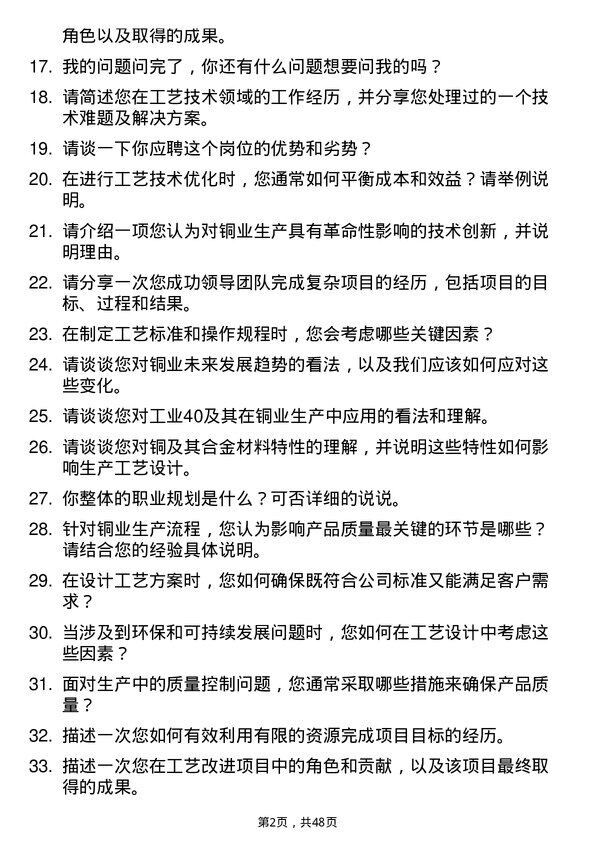 角色以及取得的成果。

17. 我的问题问完了，你还有什么问题想要问我的吗？

18. 请简述您在工艺技术领域的工作经历，并分享您处理过的一个技术难题及解决方案。

19. 请谈一下你应聘这个岗位的优势和劣势？

20. 在进行工艺技术优化时，您通常如何平衡成本和效益？请举例说明。

21. 请介绍一项您认为对铜业生产具有革命性影响的技术创新，并说明理由。

22. 请分享一次您成功领导团队完成复杂项目的经历，包括项目的目标、过程和结果。

23. 在制定工艺标准和操作规程时，您会考虑哪些关键因素？

24. 请谈谈您对铜业未来发展趋势的看法，以及我们应该如何应对这些变化。

25. 请谈谈您对工业40及其在铜业生产中应用的看法和理解。

26. 请谈谈您对铜及其合金材料特性的理解，并说明这些特性如何影响生产工艺设计。

27. 你整体的职业规划是什么？可否详细的说说。

28. 针对铜业生产流程，您认为影响产品质量最关键的环节是哪些？请结合您的经验具体说明。

29. 在设计工艺方案时，您如何确保既符合公司标准又能满足客户需求？

30. 当涉及到环保和可持续发展问题时，您如何在工艺设计中考虑这些因素？

31. 面对生产中的质量控制问题，您通常采取哪些措施来确保产品质量？

32. 描述一次您如何有效利用有限的资源完成项目目标的经历。

33. 描述一次您在工艺改进项目中的角色和贡献，以及该项目最终取得的成果。

第2页，共48页